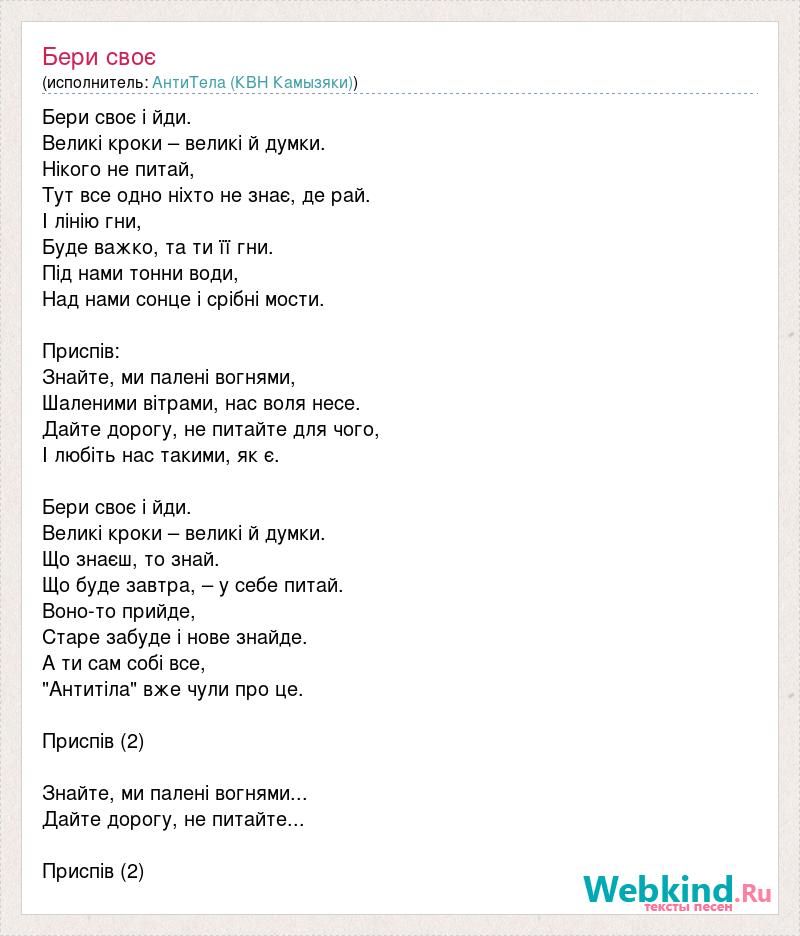 Бери своє
(исполнитель: АнтиТела (КВН Камызяки))

Бери своє і йди.
Великі кроки – великі й думки.
Нікого не питай,
Тут все одно ніхто не знає, де рай.
І лінію гни,
Буде важко, та ти її гни.
Під нами тонни води,
Над нами сонце і срібні мости.

Приспів:
Знайте, ми палені вогнями,
Шаленими вітрами, нас воля несе.
Дайте дорогу, не питайте для чого,
І любіть нас такими, як є.

Бери своє і йди.
Великі кроки – великі й думки.
Що знаєш, то знай.
Що буде завтра, – у себе питай.
Воно-то прийде,
Старе забуде і нове знайде.
А ти сам собі все,
"Антитіла" вже чули про це.

Приспів (2)

Знайте, ми палені вогнями...
Дайте дорогу, не питайте...

Приспів (2)

Webkind.Ru
тексты песен